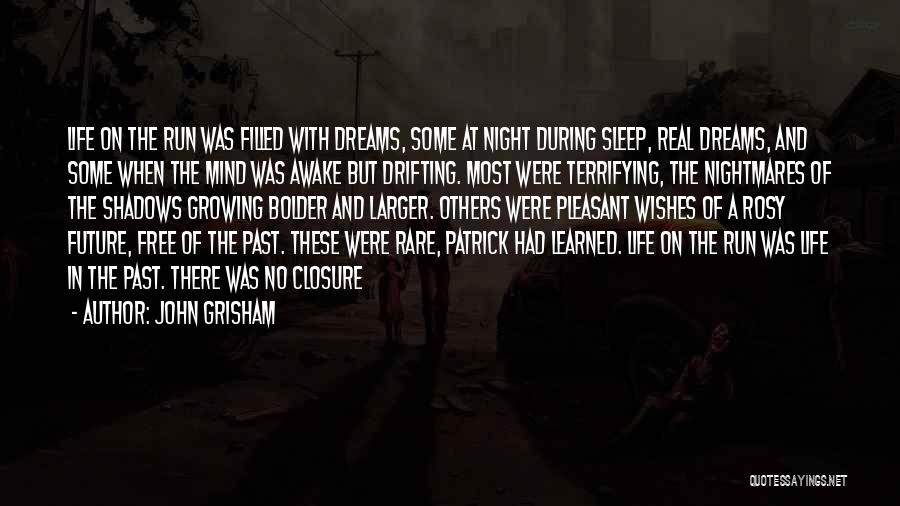 LIFE ON THE RUN WAS FILLED WITH DREAMS, SOME AT NIGHT DURING SLEEP, REAL DREAMS, AND SOME WHEN THE MIND WAS AWAKE BUT DRIFTING. MOST WERE TERRIFYING, THE NIGHTMARES OF THE SHADOWS GROWING BOLDER AND LARGER. OTHERS WERE PLEASANT WISHES OF A ROSY FUTURE, FREE OF THE PAST. THESE WERE RARE, PATRICK HAD LEARNED. LIFE ON THE RUN WAS LIFE IN THE PAST. THERE WAS NO CLOSURE

- AUTHOR: JOHN GRISHAM

QUOTESSAYINGS.NET